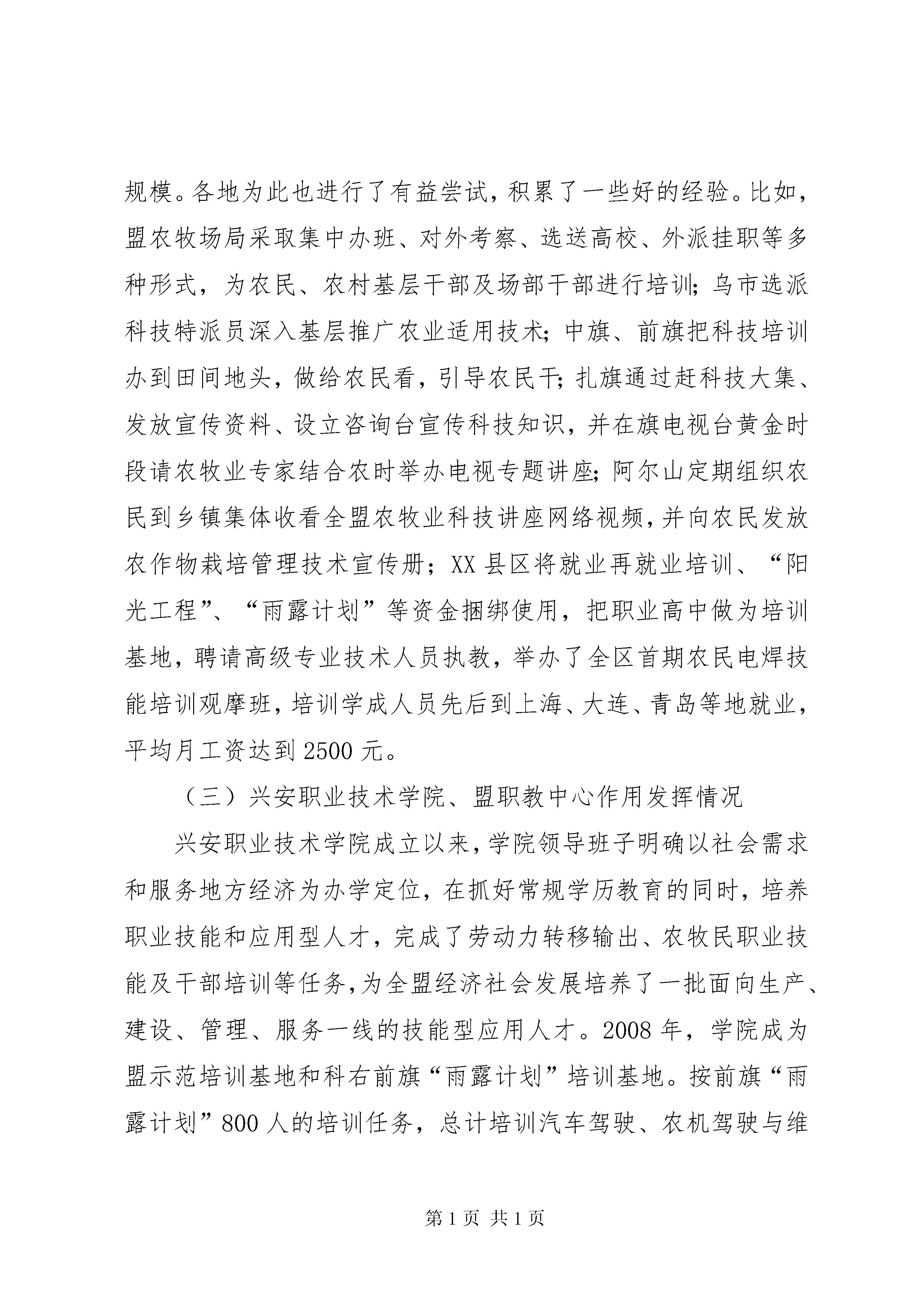 规模。各地为此也进行了有益尝试，积累了一些好的经验。比如，盟农牧场局采取集中办班、对外考察、选送高校、外派挂职等多种形式，为农民、农村基层干部及场部干部进行培训；乌市选派科技特派员深入基层推广农业适用技术；中旗、前旗把科技培训办到田间地头，做给农民看，引导农民干；扎旗通过赶科技大集、发放宣传资料、设立咨询台宣传科技知识，并在旗电视台黄金时段请农牧业专家结合农时举办电视专题讲座；阿尔山定期组织农民到乡镇集体收看全盟农牧业科技讲座网络视频，并向农民发放农作物栽培管理技术宣传册；XX县区将就业再就业培训、“阳光工程”、“雨露计划”等资金捆绑使用，把职业高中做为培训基地，聘请高级专业技术人员执教，举办了全区首期农民电焊技能培训观摩班，培训学成人员先后到上海、大连、青岛等地就业，平均月工资达到2500元。

（三）兴安职业技术学院、盟职教中心作用发挥情况

兴安职业技术学院成立以来，学院领导班子明确以社会需求和服务地方经济为办学定位，在抓好常规学历教育的同时，培养职业技能和应用型人才，完成了劳动力转移输出、农牧民职业技能及干部培训等任务，为全盟经济社会发展培养了一批面向生产、建设、管理、服务一线的技能型应用人才。2008年，学院成为盟示范培训基地和科右前旗“雨露计划”培训基地。按前旗“雨露计划”800人的培训任务，总计培训汽车驾驶、农机驾驶与维

第1页 共1页